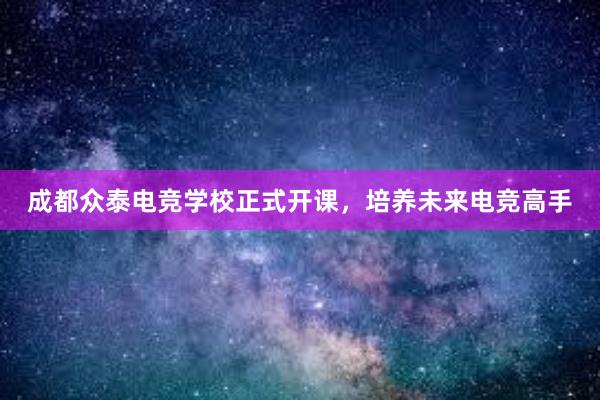 成都众泰电竞学校正式开课，培养未来电竞高手